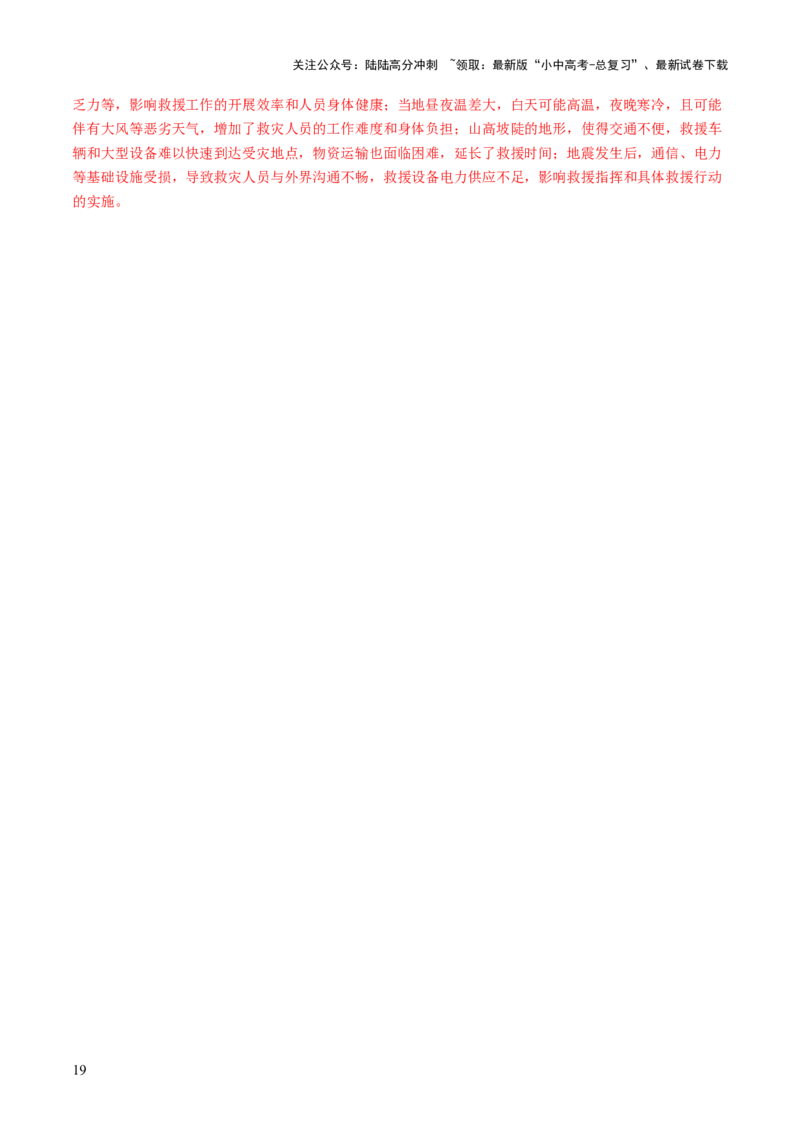 关注公众号：陆陆高分冲刺 ~领取：最新版“小中高考-总复习”、最新试卷下载

乏力等，影响救援工作的开展效率和人员身体健康；当地昼夜温差大，白天可能高温，夜晚寒冷，且可能伴有大风等恶劣天气，增加了救灾人员的工作难度和身体负担；山高坡陡的地形，使得交通不便，救援车辆和大型设备难以快速到达受灾地点，物资运输也面临困难，延长了救援时间；地震发生后，通信、电力等基础设施受损，导致救灾人员与外界沟通不畅，救援设备电力供应不足，影响救援指挥和具体救援行动的实施。

19